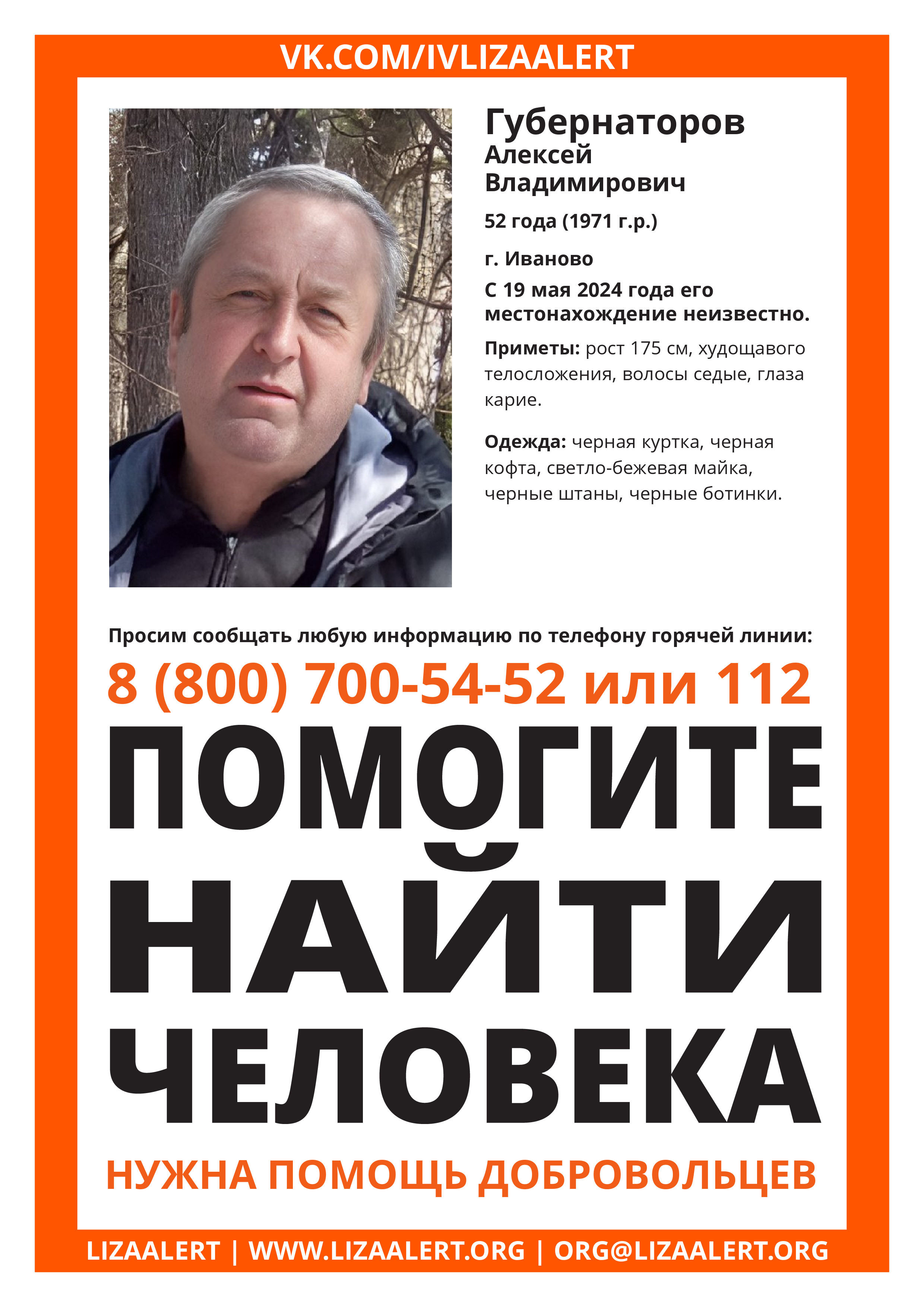 VK.COM/IVLIZAALERT

Губернаторов
Алексей
Владимирович

52 года (1971 г.р.)

г. Иваново

С 19 мая 2024 года его местонахождение неизвестно.

Приметы: рост 175 см, худощавого телосложения, волосы седые, глаза карие.

Одежда: черная куртка, черная кофта, светло-бежевая майка, черные штаны, черные ботинки.

Просим сообщать любую информацию по телефону горячей линии:

8 (800) 700-54-52 или 112

ПОМОГИТЕ НАЙТИ ЧЕЛОВЕКА

НУЖНА ПОМОЩЬ ДОБРОВОЛЬЦЕВ

LIZAALERT | WWW.LIZAALERT.ORG | ORG@LIZAALERT.ORG